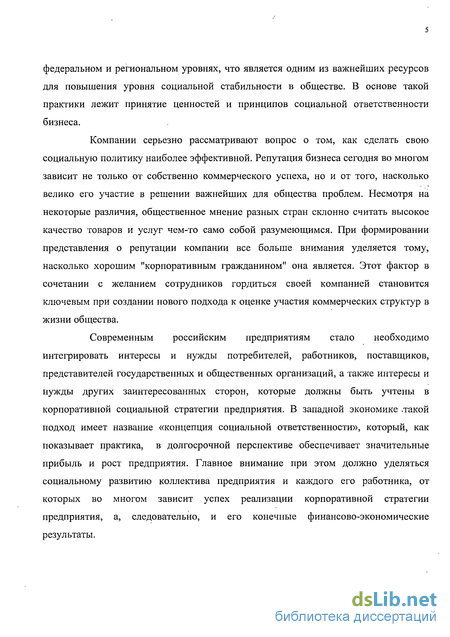 5

федеральном и региональном уровнях, что является одним из важнейших ресурсов для повышения уровня социальной стабильности в обществе. В основе такой практики лежит принятие ценностей и принципов социальной ответственности бизнеса.

Компании серьезно рассматривают вопрос о том, как сделать свою социальную политику наиболее эффективной. Репутация бизнеса сегодня во многом зависит не только от собственно коммерческого успеха, но и от того, насколько велико его участие в решении важнейших для общества проблем. Несмотря на некоторые различия, общественное мнение разных стран склонно считать высокое качество товаров и услуг чем-то само собой разумеющимся. При формировании представления о репутации компании все больше внимания уделяется тому, насколько хорошим "корпоративным гражданином" она является. Этот фактор в сочетании с желанием сотрудников гордиться своей компанией становится ключевым при создании нового подхода к оценке участия коммерческих структур в жизни общества.

Современным российским предприятиям стало необходимо интегрировать интересы и нужды потребителей, работников, поставщиков, представителей государственных и общественных организаций, а также интересы и нужды других заинтересованных сторон, которые должны быть учтены в корпоративной социальной стратегии предприятия. В западной экономике такой подход имеет название «концепция социальной ответственности», который, как показывает практика, в долгосрочной перспективе обеспечивает значительные прибыль и рост предприятия. Главное внимание при этом должно уделяться социальному развитию коллектива предприятия и каждого его работника, от которых во многом зависит успех реализации корпоративной стратегии предприятия, а, следовательно, и его конечные финансово-экономические результаты.

dsLib.net
библиотека диссертаций